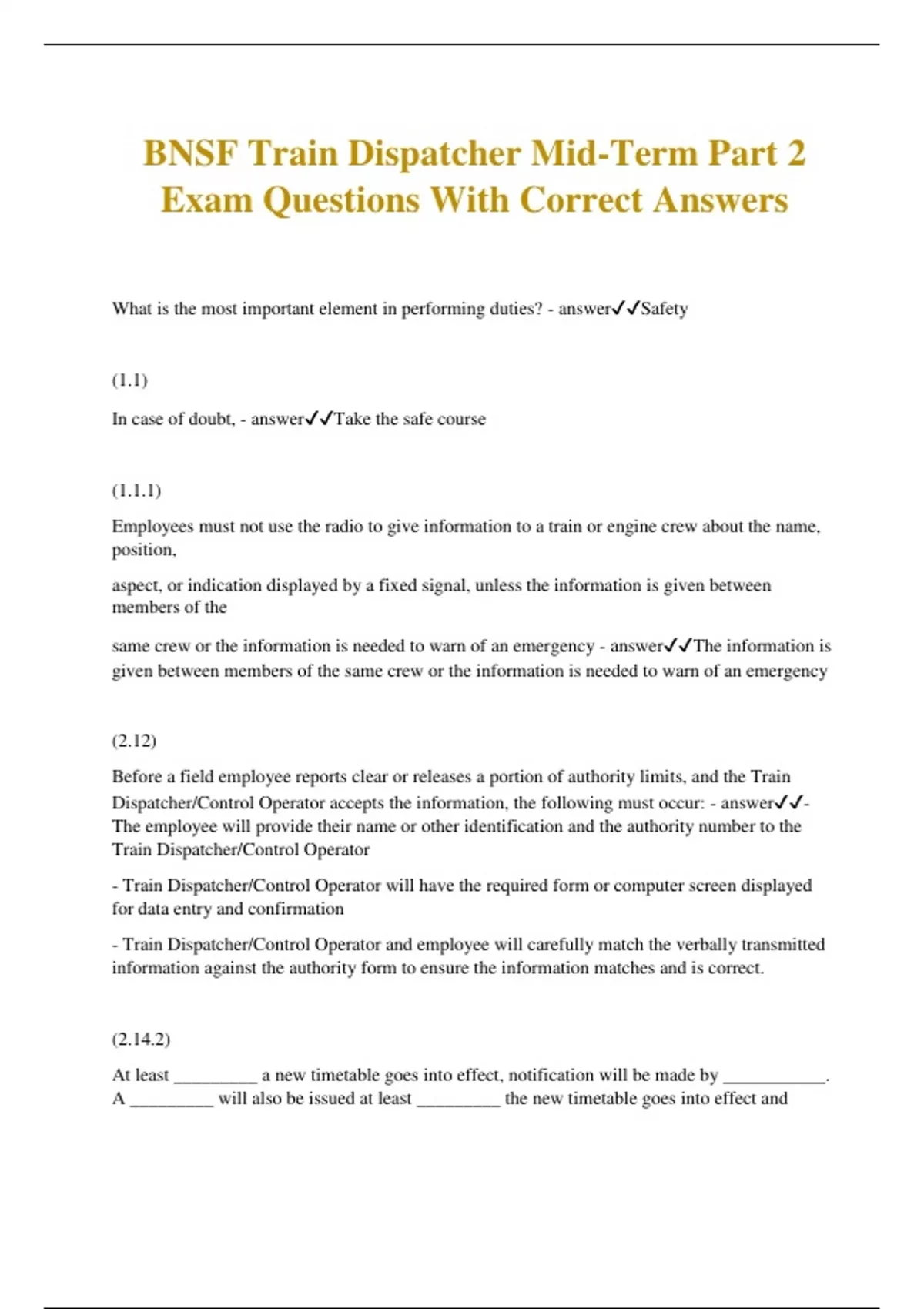 BNSF Train Dispatcher Mid-Term Part 2 Exam Questions With Correct Answers

What is the most important element in performing duties? - answer✓✓Safety

(1.1)

In case of doubt, - answer✓✓Take the safe course

(1.1.1)

Employees must not use the radio to give information to a train or engine crew about the name, position,

aspect, or indication displayed by a fixed signal, unless the information is given between members of the

same crew or the information is needed to warn of an emergency - answer✓✓The information is given between members of the same crew or the information is needed to warn of an emergency

(2.12)

Before a field employee reports clear or releases a portion of authority limits, and the Train Dispatcher/Control Operator accepts the information, the following must occur: - answer✓✓- The employee will provide their name or other identification and the authority number to the Train Dispatcher/Control Operator

- Train Dispatcher/Control Operator will have the required form or computer screen displayed for data entry and confirmation

- Train Dispatcher/Control Operator and employee will carefully match the verbally transmitted information against the authority form to ensure the information matches and is correct.

(2.14.2)

At least _________ a new timetable goes into effect, notification will be made by ___________. A _________ will also be issued at least _________ the new timetable goes into effect and